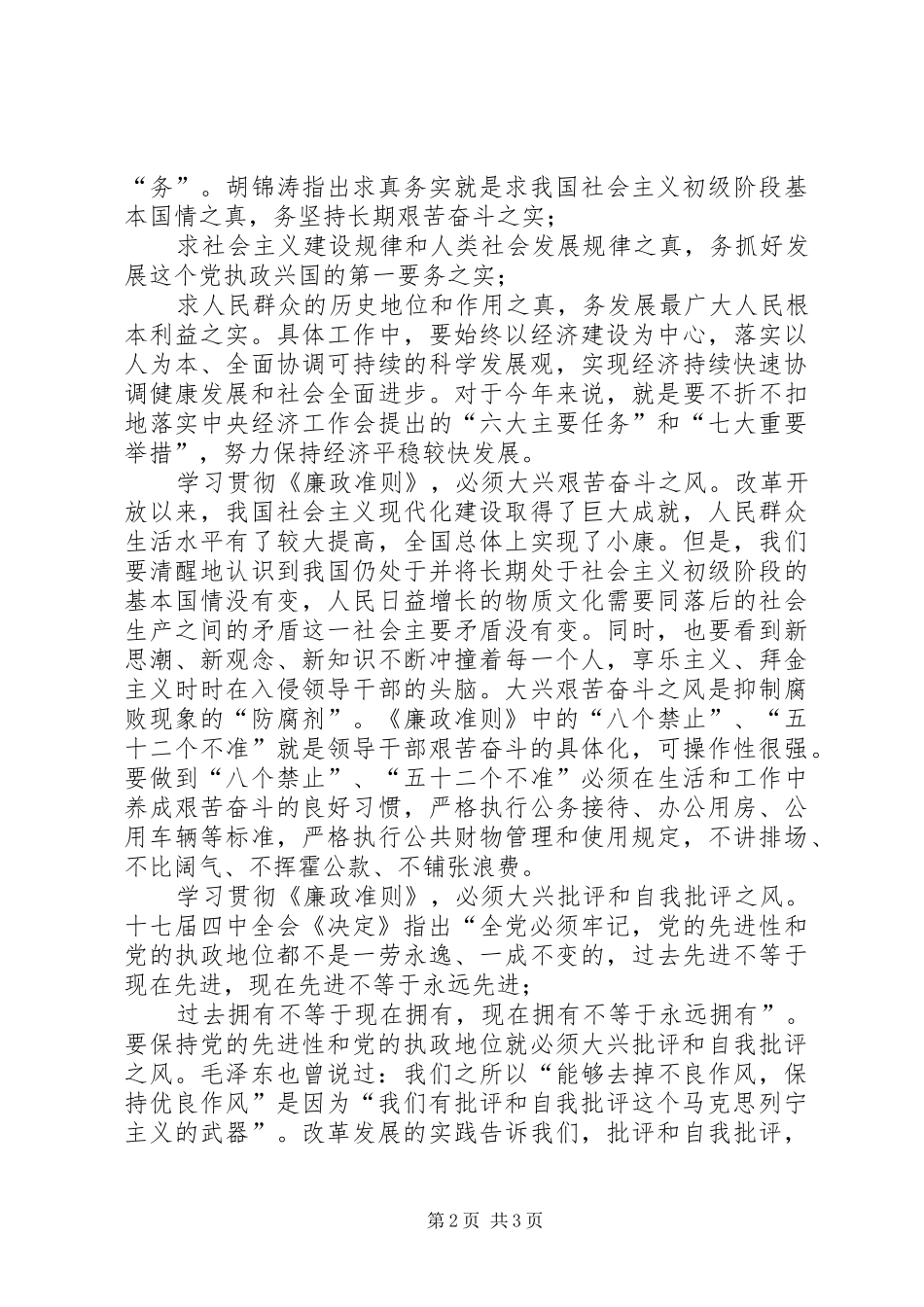 “务”。胡锦涛指出求真务实就是求我国社会主义初级阶段基本国情之真，务坚持长期艰苦奋斗之实；

求社会主义建设规律和人类社会发展规律之真，务抓好发展这个党执政兴国的第一要务之实；

求人民群众的历史地位和作用之真，务发展最广大人民根本利益之实。具体工作中，要始终以经济建设为中心，落实以人为本、全面协调可持续的科学发展观，实现经济持续快速协调健康发展和社会全面进步。对于今年来说，就是要不折不扣地落实中央经济工作会提出的“六大主要任务”和“七大重要举措”，努力保持经济平稳较快发展。

学习贯彻《廉政准则》，必须大兴艰苦奋斗之风。改革开放以来，我国社会主义现代化建设取得了巨大成就，人民群众生活水平有了较大提高，全国总体上实现了小康。但是，我们要清醒地认识到我国仍处于并将长期处于社会主义初级阶段的基本国情没有变，人民日益增长的物质文化需要同落后的社会生产之间的矛盾这一社会主要矛盾没有变。同时，也要看到新思潮、新观念、新知识不断冲撞着每一个人，享乐主义、拜金主义时时在入侵领导干部的头脑。大兴艰苦奋斗之风是抑制腐败现象的“防腐剂”。《廉政准则》中的“八个禁止”、“五十二个不准”就是领导干部艰苦奋斗的具体化，可操作性很强。要做到“八个禁止”、“五十二个不准”必须在生活和工作中养成艰苦奋斗的良好习惯，严格执行公务接待、办公用房、公用车辆等标准，严格执行公共财物管理和使用规定，不讲排场、不比阔气、不挥霍公款、不铺张浪费。

学习贯彻《廉政准则》，必须大兴批评和自我批评之风。十七届四中全会《决定》指出“全党必须牢记，党的先进性和党的执政地位都不是一劳永逸、一成不变的，过去先进不等于现在先进，现在先进不等于永远先进；

过去拥有不等于现在拥有，现在拥有不等于永远拥有”。要保持党的先进性和党的执政地位就必须大兴批评和自我批评之风。毛泽东也曾说过：我们之所以“能够去掉不良作风，保持优良作风”是因为“我们有批评和自我批评这个马克思列宁主义的武器”。改革发展的实践告诉我们，批评和自我批评，

第2页 共3页